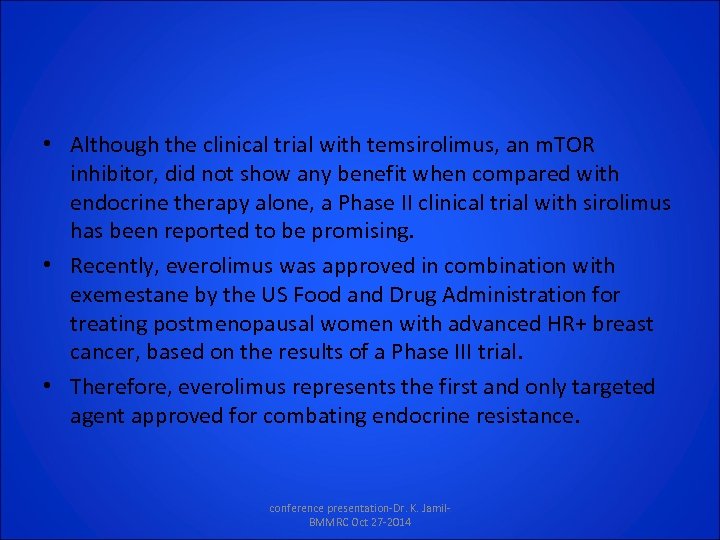 • Although the clinical trial with temsirolimus, an mTOR inhibitor, did not show any benefit when compared with endocrine therapy alone, a Phase II clinical trial with sirolimus has been reported to be promising.

• Recently, everolimus was approved in combination with exemestane by the US Food and Drug Administration for treating postmenopausal women with advanced HR+ breast cancer, based on the results of a Phase III trial.

• Therefore, everolimus represents the first and only targeted agent approved for combating endocrine resistance.

conference presentation-Dr. K. Jamil-BMMRC Oct 27-2014